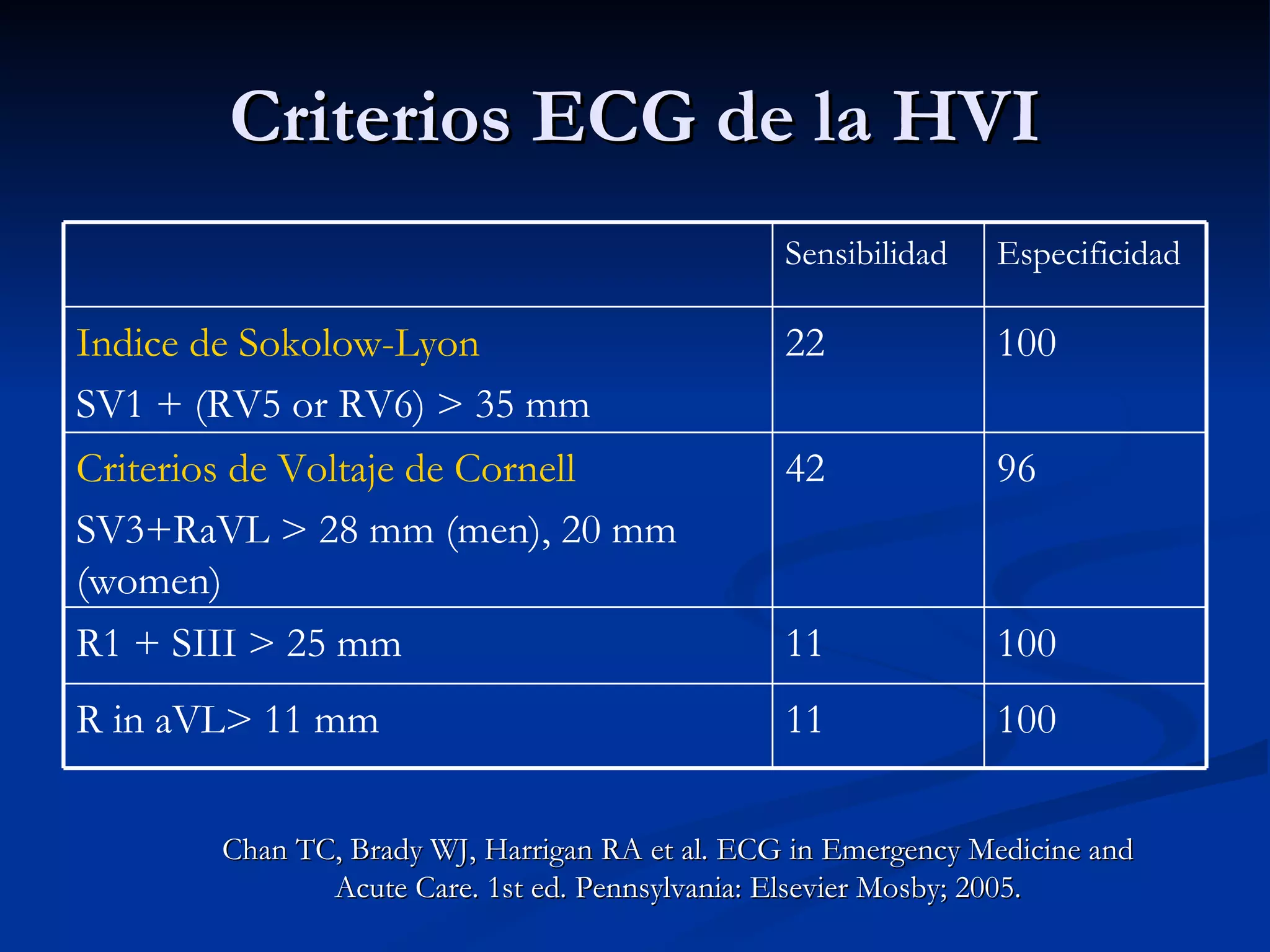 Criterios ECG de la HVI

| | Sensibilidad | Especificidad |
|---|---|---|
| Indice de Sokolow-Lyon SV1 + (RV5 or RV6) > 35 mm | 22 | 100 |
| Criterios de Voltaje de Cornell SV3+RaVL > 28 mm (men), 20 mm (women) | 42 | 96 |
| R1 + SIII > 25 mm | 11 | 100 |
| R in aVL> 11 mm | 11 | 100 |

Chan TC, Brady WJ, Harrigan RA et al. ECG in Emergency Medicine and Acute Care. 1st ed. Pennsylvania: Elsevier Mosby; 2005.